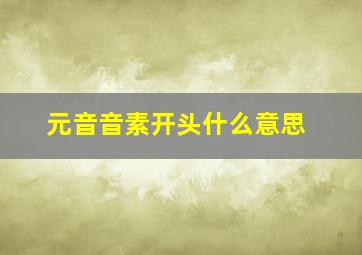 元音音素开头什么意思